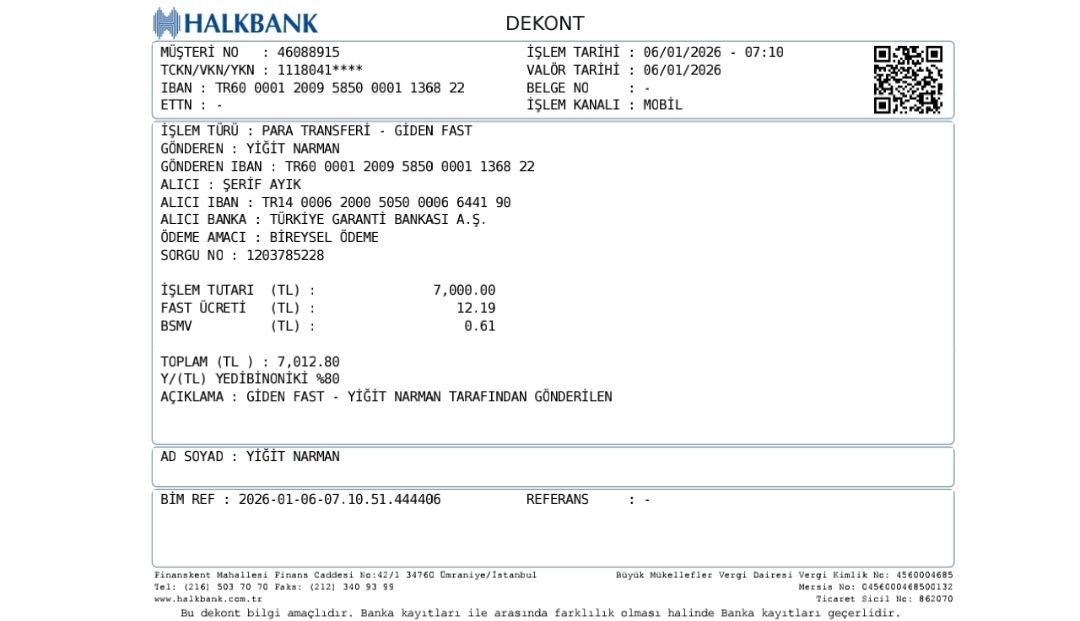 HALKBANK

DEKONT

MÜŞTERİ NO : 46088915
TCKN/VKN/YKN : 1118041****
IBAN : TR60 0001 2009 5850 0001 1368 22
ETTN : -

İŞLEM TARİHİ : 06/01/2026 - 07:10
VALÖR TARİHİ : 06/01/2026
BELGE NO : -
İŞLEM KANALI : MOBİL

İŞLEM TÜRÜ : PARA TRANSFERİ - GİDEN FAST
GÖNDEREN : YİĞİT NARMAN
GÖNDEREN IBAN : TR60 0001 2009 5850 0001 1368 22
ALICI : ŞERİF AYIK
ALICI IBAN : TR14 0006 2000 5050 0006 6441 90
ALICI BANKA : TÜRKİYE GARANTİ BANKASI A.Ş.
ÖDEME AMACI : BİREYSEL ÖDEME
SORGU NO : 1203785228

İŞLEM TUTARI (TL) : 7,000.00
FAST ÜCRETİ (TL) : 12.19
BSMV (TL) : 0.61

TOPLAM (TL ) : 7,012.80
Y/(TL) YEDİBİNONİKİ %80
AÇIKLAMA : GİDEN FAST - YİĞİT NARMAN TARAFINDAN GÖNDERİLEN

AD SOYAD : YİĞİT NARMAN

BİM REF : 2026-01-06-07.10.51.444406

REFERANS : -

Finanskent Mahallesi Finans Caddesi No:42/1 34760 Ümraniye/İstanbul
Tel: (216) 503 70 70 Faks: (212) 340 93 99
www.halkbank.com.tr

Büyük Mükellefler Vergi Dairesi Vergi Kimlik No: 4560004685
Mersis No: 0456000468500132
Ticaret Sicil No: 862070

Bu dekont bilgi amaçlıdır. Banka kayıtları ile arasında farklılık olması halinde Banka kayıtları geçerlidir.